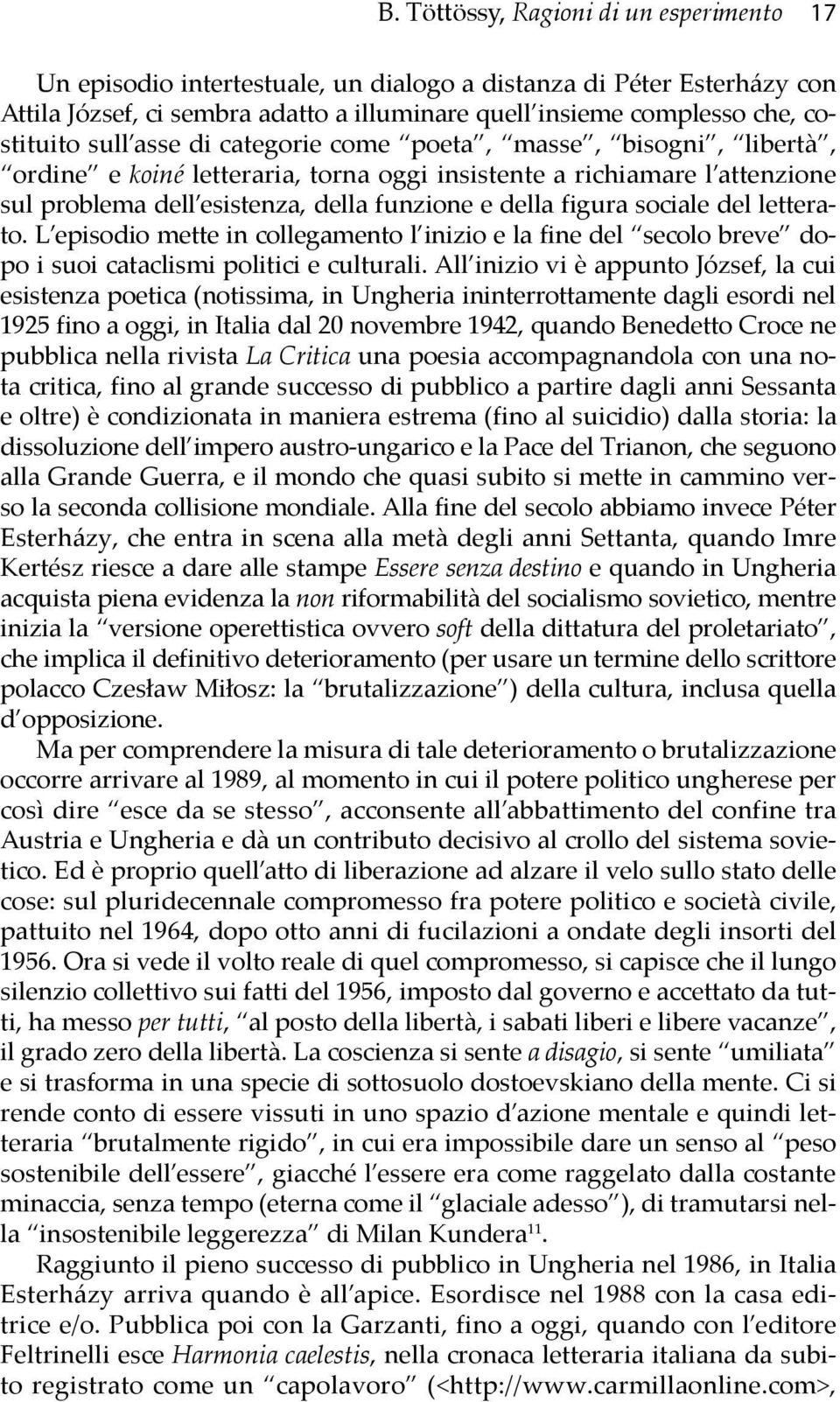 B. Töttössy, Ragioni di un esperimento 17

Un episodio intertestuale, un dialogo a distanza di Péter Esterházy con Attila József, ci sembra adatto a illuminare quell'insieme complesso che, costituito sull'asse di categorie come "poeta", "masse", "bisogni", "libertà", "ordine" e koiné letteraria, torna oggi insistente a richiamare l'attenzione sul problema dell'esistenza, della funzione e della figura sociale del letterato. L'episodio mette in collegamento l'inizio e la fine del "secolo breve" dopo i suoi cataclismi politici e culturali. All'inizio vi è appunto József, la cui esistenza poetica (notissima, in Ungheria ininterrottamente dagli esordi nel 1925 fino a oggi, in Italia dal 20 novembre 1942, quando Benedetto Croce ne pubblica nella rivista La Critica una poesia accompagnandola con una nota critica, fino al grande successo di pubblico a partire dagli anni Sessanta e oltre) è condizionata in maniera estrema (fino al suicidio) dalla storia: la dissoluzione dell'impero austro-ungarico e la Pace del Trianon, che seguono alla Grande Guerra, e il mondo che quasi subito si mette in cammino verso la seconda collisione mondiale. Alla fine del secolo abbiamo invece Péter Esterházy, che entra in scena alla metà degli anni Settanta, quando Imre Kertész riesce a dare alle stampe Essere senza destino e quando in Ungheria acquista piena evidenza la non riformabilità del socialismo sovietico, mentre inizia la "versione operettistica ovvero soft della dittatura del proletariato", che implica il definitivo deterioramento (per usare un termine dello scrittore polacco Czesław Miłosz: la "brutalizzazione") della cultura, inclusa quella d'opposizione.

Ma per comprendere la misura di tale deterioramento o brutalizzazione occorre arrivare al 1989, al momento in cui il potere politico ungherese per così dire "esce da se stesso", acconsente all'abbattimento del confine tra Austria e Ungheria e dà un contributo decisivo al crollo del sistema sovietico. Ed è proprio quell'atto di liberazione ad alzare il velo sullo stato delle cose: sul pluridecennale compromesso fra potere politico e società civile, pattuito nel 1964, dopo otto anni di fucilazioni a ondate degli insorti del 1956. Ora si vede il volto reale di quel compromesso, si capisce che il lungo silenzio collettivo sui fatti del 1956, imposto dal governo e accettato da tutti, ha messo per tutti, "al posto della libertà, i sabati liberi e libere vacanze", il grado zero della libertà. La coscienza si sente a disagio, si sente "umiliata" e si trasforma in una specie di sottosuolo dostoevskiano della mente. Ci si rende conto di essere vissuti in uno spazio d'azione mentale e quindi letteraria "brutalmente rigido", in cui era impossibile dare un senso al "peso sostenibile dell'essere", giacché l'essere era come raggelato dalla costante minaccia, senza tempo (eterna come il "glaciale adesso"), di tramutarsi nella "insostenibile leggerezza" di Milan Kundera$^{11}$.

Raggiunto il pieno successo di pubblico in Ungheria nel 1986, in Italia Esterházy arriva quando è all'apice. Esordisce nel 1988 con la casa editrice e/o. Pubblica poi con la Garzanti, fino a oggi, quando con l'editore Feltrinelli esce Harmonia caelestis, nella cronaca letteraria italiana da subito registrato come un "capolavoro" (<http://www.carmillaonline.com>,